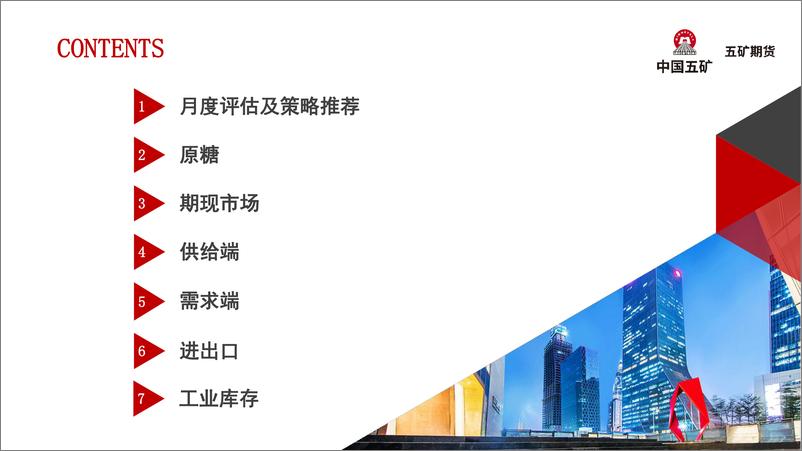 CONTENTS

中国五矿 五矿期货

1 月度评估及策略推荐

2 原糖

3 期现市场

4 供给端

5 需求端

6 进出口

7 工业库存